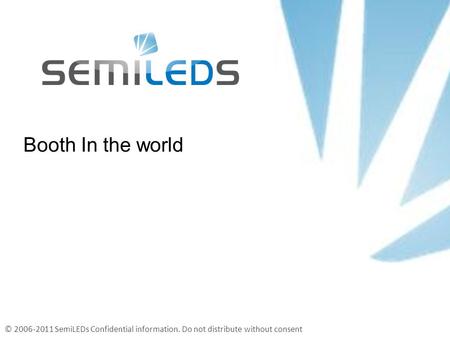 SEMILEDS

Booth In the world

© 2006-2011 SemiLEDs Confidential information. Do not distribute without consent